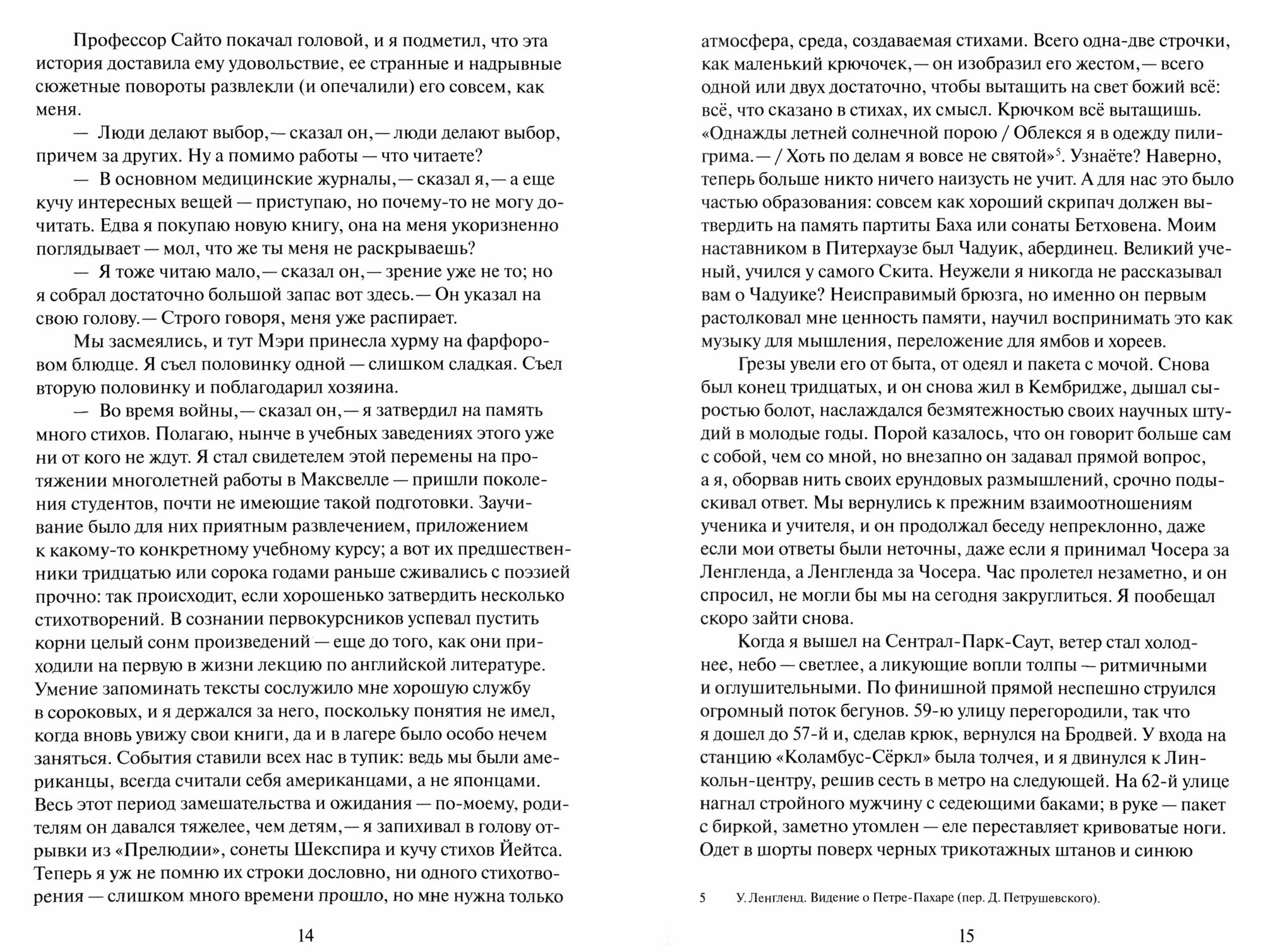 Профессор Сайто покачал головой, и я подметил, что эта история доставила ему удовольствие, ее странные и надрывные сюжетные повороты развлекли (и опечалили) его совсем, как меня.

— Люди делают выбор,— сказал он,— люди делают выбор, причем за других. Ну а помимо работы — что читаете?

— В основном медицинские журналы,— сказал я,— а еще кучу интересных вещей — приступаю, но почему-то не могу дочитать. Едва я покупаю новую книгу, она на меня укоризненно поглядывает — мол, что же ты меня не раскрываешь?

— Я тоже читаю мало,— сказал он,— зрение уже не то; но я собрал достаточно большой запас вот здесь.— Он указал на свою голову.— Строго говоря, меня уже распирает.

Мы засмеялись, и тут Мэри принесла хурму на фарфоровом блюдце. Я съел половинку одной — слишком сладкая. Съел вторую половинку и поблагодарил хозяина.

— Во время войны,— сказал он,— я затвердил на память много стихов. Полагаю, нынче в учебных заведениях этого уже ни от кого не ждут. Я стал свидетелем этой перемены на протяжении многолетней работы в Максвелле — пришли поколения студентов, почти не имеющие такой подготовки. Заучивание было для них приятным развлечением, приложением к какому-то конкретному учебному курсу; а вот их предшественники тридцатью или сорока годами раньше сживались с поэзией прочно: так происходит, если хорошенько затвердить несколько стихотворений. В сознании первокурсников успевал пустить корни целый сонм произведений — еще до того, как они приходили на первую в жизни лекцию по английской литературе. Умение запоминать тексты сослужило мне хорошую службу в сороковых, и я держался за него, поскольку понятия не имел, когда вновь увижу свои книги, да и в лагере было особо нечем заняться. События ставили всех нас в тупик: ведь мы были американцы, всегда считали себя американцами, а не японцами. Весь этот период замешательства и ожидания — по-моему, родителям он давался тяжелее, чем детям,— я запихивал в голову отрывки из «Прелюдии», сонеты Шекспира и кучу стихов Йейтса. Теперь я уж не помню их строки дословно, ни одного стихотворения — слишком много времени прошло, но мне нужна только

14

атмосфера, среда, создаваемая стихами. Всего одна-две строчки, как маленький крючочек,— он изобразил его жестом,— всего одной или двух достаточно, чтобы вытащить на свет божий всё: всё, что сказано в стихах, их смысл. Крючком всё вытащишь. «Однажды летней солнечной порою / Облекся я в одежду пилигрима.— / Хоть по делам я вовсе не святой»$^5$. Узнаёте? Наверно, теперь больше никто ничего наизусть не учит. А для нас это было частью образования: совсем как хороший скрипач должен вытвердить на память партиты Баха или сонаты Бетховена. Моим наставником в Питерхаузе был Чадуик, абердинец. Великий ученый, учился у самого Скита. Неужели я никогда не рассказывал вам о Чадуике? Неисправимый брюзга, но именно он первым растолковал мне ценность памяти, научил воспринимать это как музыку для мышления, переложение для ямбов и хореев.

Грезы увели его от быта, от одеял и пакета с мочой. Снова был конец тридцатых, и он снова жил в Кембридже, дышал сыростью болот, наслаждался безмятежностью своих научных штудий в молодые годы. Порой казалось, что он говорит больше сам с собой, чем со мной, но внезапно он задавал прямой вопрос, а я, оборвав нить своих ерундовых размышлений, срочно подыскивал ответ. Мы вернулись к прежним взаимоотношениям ученика и учителя, и он продолжал беседу непреклонно, даже если мои ответы были неточны, даже если я принимал Чосера за Ленгленда, а Ленгленда за Чосера. Час пролетел незаметно, и он спросил, не могли бы мы на сегодня закруглиться. Я пообещал скоро зайти снова.

Когда я вышел на Сентрал-Парк-Саут, ветер стал холоднее, небо — светлее, а ликующие вопли толпы — ритмичными и оглушительными. По финишной прямой неспешно струился огромный поток бегунов. 59-ю улицу перегородили, так что я дошел до 57-й и, сделав крюк, вернулся на Бродвей. У входа на станцию «Коламбус-Сёркл» была толчея, и я двинулся к Линкольн-центру, решив сесть в метро на следующей. На 62-й улице нагнал стройного мужчину с седеющими баками; в руке — пакет с биркой, заметно утомлен — еле переставляет кривоватые ноги. Одет в шорты поверх черных трикотажных штанов и синюю

5 У. Ленгленд. Видение о Петре-Пахаре (пер. Д. Петрушевского).

15